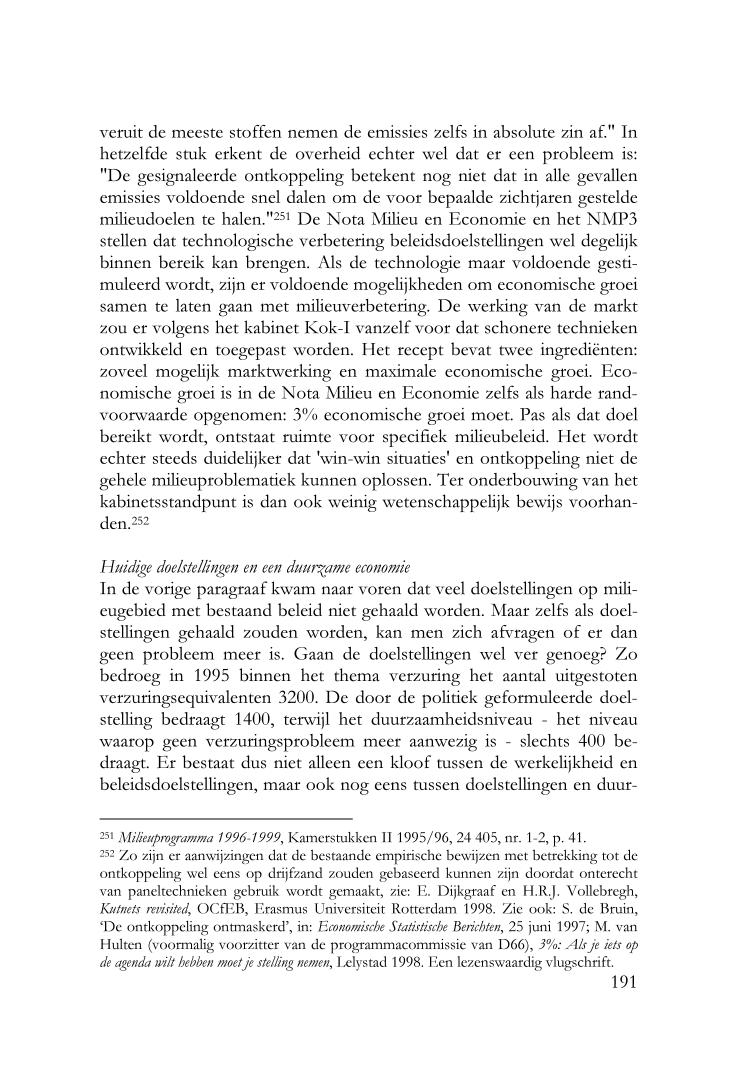 veruit de meeste stoffen nemen de emissies zelfs in absolute zin af." In hetzelfde stuk erkent de overheid echter wel dat er een probleem is: "De gesignaleerde ontkoppeling betekent nog niet dat in alle gevallen emissies voldoende snel dalen om de voor bepaalde zichtjaren gestelde milieudoelen te halen."$^{251}$ De Nota Milieu en Economie en het NMP3 stellen dat technologische verbetering beleidsdoelstellingen wel degelijk binnen bereik kan brengen. Als de technologie maar voldoende gestimuleerd wordt, zijn er voldoende mogelijkheden om economische groei samen te laten gaan met milieuverbetering. De werking van de markt zou er volgens het kabinet Kok-I vanzelf voor dat schonere technieken ontwikkeld en toegepast worden. Het recept bevat twee ingrediënten: zoveel mogelijk marktwerking en maximale economische groei. Economische groei is in de Nota Milieu en Economie zelfs als harde randvoorwaarde opgenomen: 3% economische groei moet. Pas als dat doel bereikt wordt, ontstaat ruimte voor specifiek milieubeleid. Het wordt echter steeds duidelijker dat 'win-win situaties' en ontkoppeling niet de gehele milieuproblematiek kunnen oplossen. Ter onderbouwing van het kabinetsstandpunt is dan ook weinig wetenschappelijk bewijs voorhanden.$^{252}$

Huidige doelstellingen en een duurzame economie
In de vorige paragraaf kwam naar voren dat veel doelstellingen op milieugebied met bestaand beleid niet gehaald worden. Maar zelfs als doelstellingen gehaald zouden worden, kan men zich afvragen of er dan geen probleem meer is. Gaan de doelstellingen wel ver genoeg? Zo bedroeg in 1995 binnen het thema verzuring het aantal uitgestoten verzuringsequivalenten 3200. De door de politiek geformuleerde doelstelling bedraagt 1400, terwijl het duurzaamheidsniveau - het niveau waarop geen verzuringsprobleem meer aanwezig is - slechts 400 bedraagt. Er bestaat dus niet alleen een kloof tussen de werkelijkheid en beleidsdoelstellingen, maar ook nog eens tussen doelstellingen en duur-

$^{251}$ Milieuprogramma 1996-1999, Kamerstukken II 1995/96, 24 405, nr. 1-2, p. 41.
$^{252}$ Zo zijn er aanwijzingen dat de bestaande empirische bewijzen met betrekking tot de ontkoppeling wel eens op drijfzand zouden gebaseerd kunnen zijn doordat onterecht van paneltechnieken gebruik wordt gemaakt, zie: E. Dijkgraaf en H.R.J. Vollebregh, Kutnets revisited, OCfEB, Erasmus Universiteit Rotterdam 1998. Zie ook: S. de Bruin, 'De ontkoppeling ontmaskerd', in: Economische Statistische Berichten, 25 juni 1997; M. van Hulten (voormalig voorzitter van de programmacommissie van D66), 3%: Als je iets op de agenda wilt hebben moet je stelling nemen, Lelystad 1998. Een lezenswaardig vlugschrift.
191